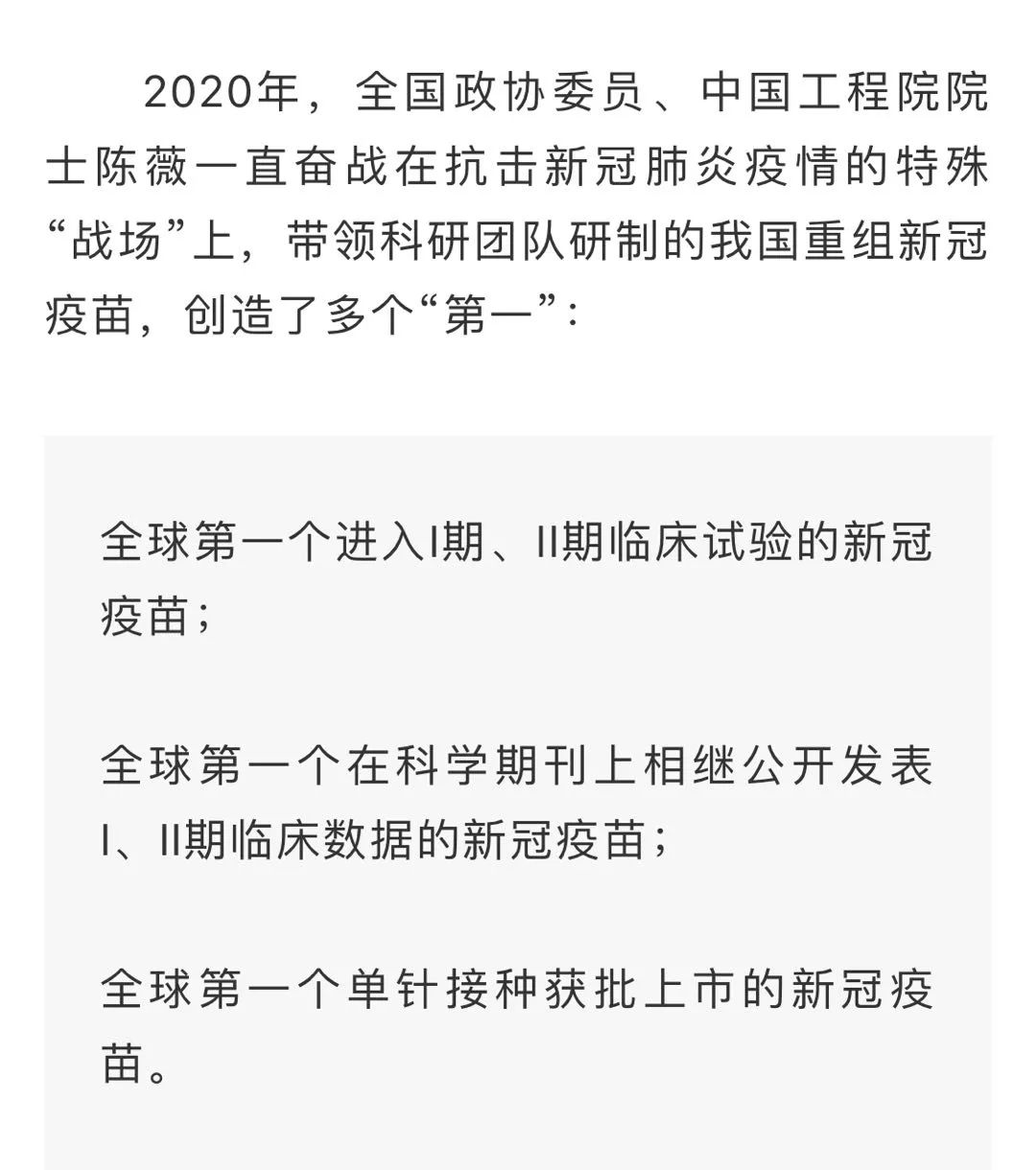 2020年，全国政协委员、中国工程院院士陈薇一直奋战在抗击新冠肺炎疫情的特殊“战场”上，带领科研团队研制的我国重组新冠疫苗，创造了多个“第一”：

全球第一个进入I期、II期临床试验的新冠疫苗；

全球第一个在科学期刊上相继公开发表I、II期临床数据的新冠疫苗；

全球第一个单针接种获批上市的新冠疫苗。